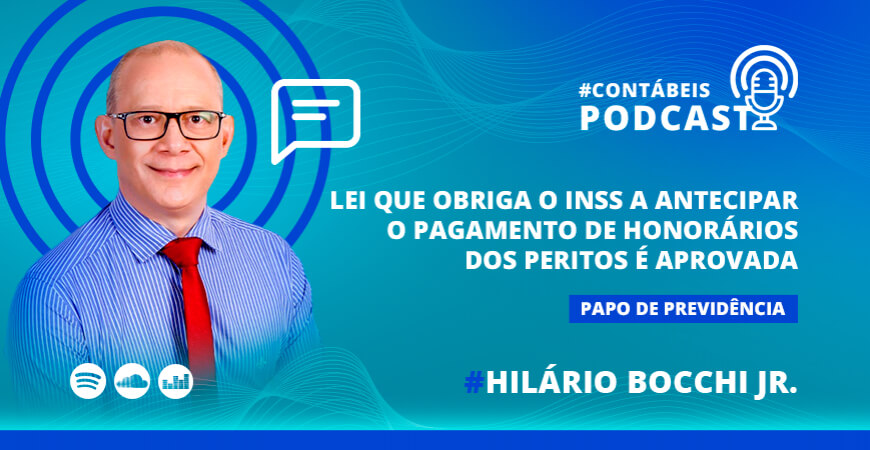 #CONTÁBEIS
PODCAST

LEI QUE OBRIGA O INSS A ANTECIPAR O PAGAMENTO DE HONORÁRIOS DOS PERITOS É APROVADA

PAPO DE PREVIDÊNCIA

#HILÁRIO BOCCHI JR.